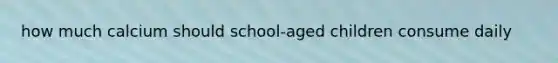 how much calcium should school-aged children consume daily